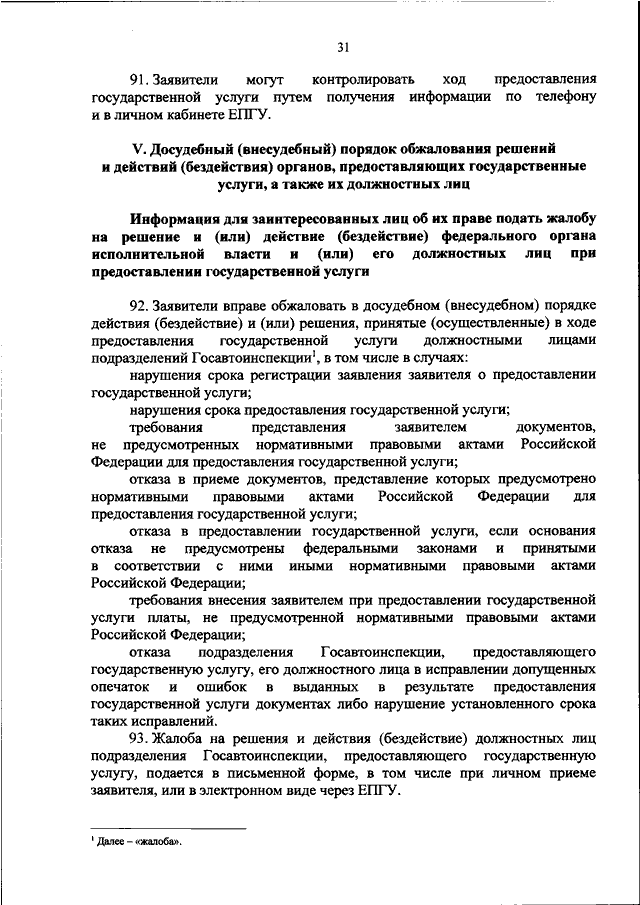 31

91. Заявители могут контролировать ход предоставления государственной услуги путем получения информации по телефону и в личном кабинете ЕПГУ.

V. Досудебный (внесудебный) порядок обжалования решений и действий (бездействия) органов, предоставляющих государственные услуги, а также их должностных лиц

Информация для заинтересованных лиц об их праве подать жалобу на решение и (или) действие (бездействие) федерального органа исполнительной власти и (или) его должностных лиц при предоставлении государственной услуги

92. Заявители вправе обжаловать в досудебном (внесудебном) порядке действия (бездействие) и (или) решения, принятые (осуществленные) в ходе предоставления государственной услуги должностными лицами подразделений Госавтоинспекции$^1$, в том числе в случаях:

нарушения срока регистрации заявления заявителя о предоставлении государственной услуги;

нарушения срока предоставления государственной услуги;

требования представления заявителем документов, не предусмотренных нормативными правовыми актами Российской Федерации для предоставления государственной услуги;

отказа в приеме документов, представление которых предусмотрено нормативными правовыми актами Российской Федерации для предоставления государственной услуги;

отказа в предоставлении государственной услуги, если основания отказа не предусмотрены федеральными законами и принятыми в соответствии с ними иными нормативными правовыми актами Российской Федерации;

требования внесения заявителем при предоставлении государственной услуги платы, не предусмотренной нормативными правовыми актами Российской Федерации;

отказа подразделения Госавтоинспекции, предоставляющего государственную услугу, его должностного лица в исправлении допущенных опечаток и ошибок в выданных в результате предоставления государственной услуги документах либо нарушение установленного срока таких исправлений.

93. Жалоба на решения и действия (бездействие) должностных лиц подразделения Госавтоинспекции, предоставляющего государственную услугу, подается в письменной форме, в том числе при личном приеме заявителя, или в электронном виде через ЕПГУ.

$^1$ Далее – «жалоба».